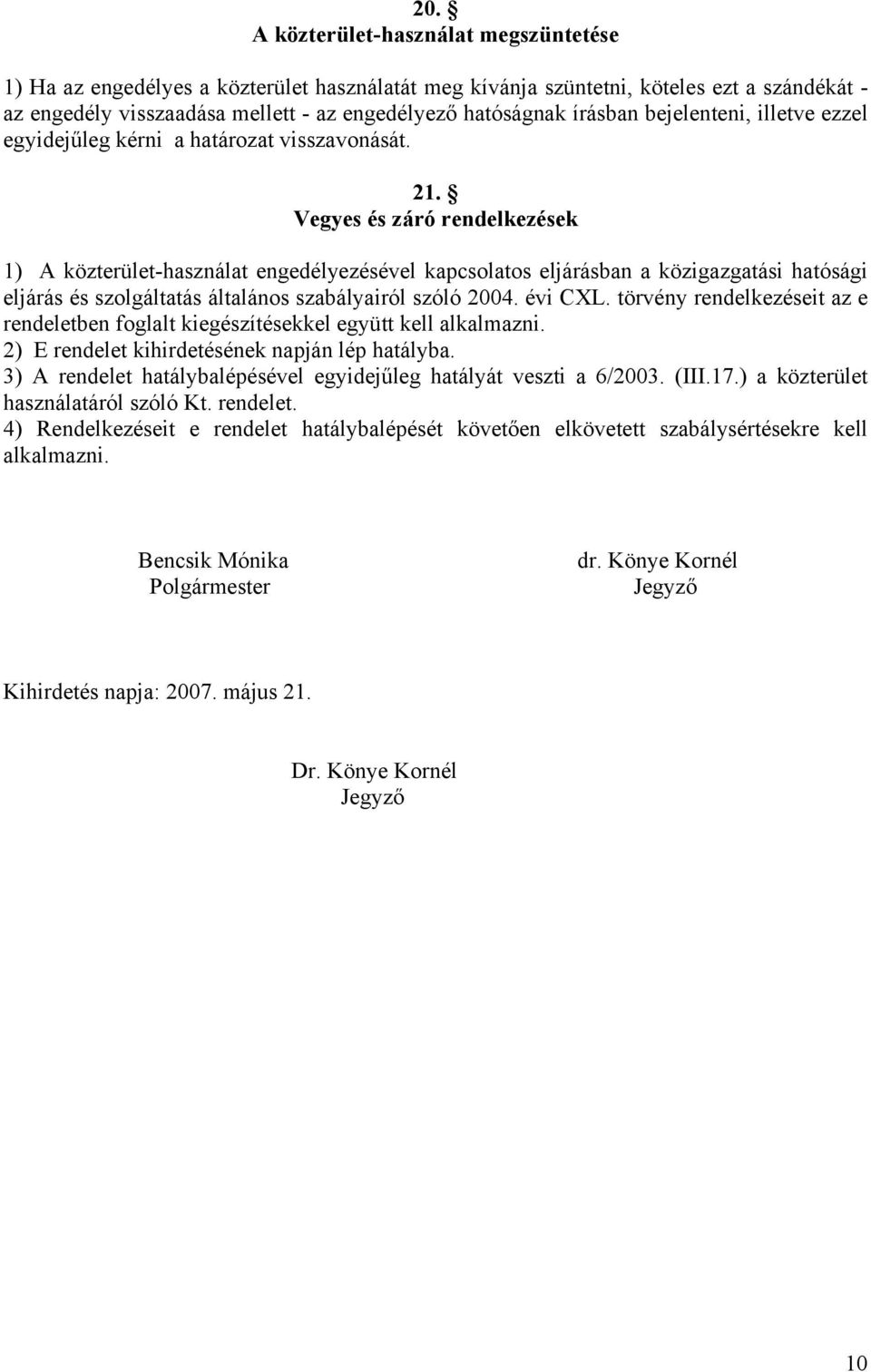 20. §
A közterület-használat megszüntetése

1) Ha az engedélyes a közterület használatát meg kívánja szüntetni, köteles ezt a szándékát - az engedély visszaadása mellett - az engedélyező hatóságnak írásban bejelenteni, illetve ezzel egyidejűleg kérni a határozat visszavonását.

21. §
Vegyes és záró rendelkezések

1) A közterület-használat engedélyezésével kapcsolatos eljárásban a közigazgatási hatósági eljárás és szolgáltatás általános szabályairól szóló 2004. évi CXL. törvény rendelkezéseit az e rendeletben foglalt kiegészítésekkel együtt kell alkalmazni.
2) E rendelet kihirdetésének napján lép hatályba.
3) A rendelet hatálybalépésével egyidejűleg hatályát veszti a 6/2003. (III.17.) a közterület használatáról szóló Kt. rendelet.
4) Rendelkezéseit e rendelet hatálybalépését követően elkövetett szabálysértésekre kell alkalmazni.

Bencsik Mónika
Polgármester

dr. Könye Kornél
Jegyző

Kihirdetés napja: 2007. május 21.

Dr. Könye Kornél
Jegyző

10